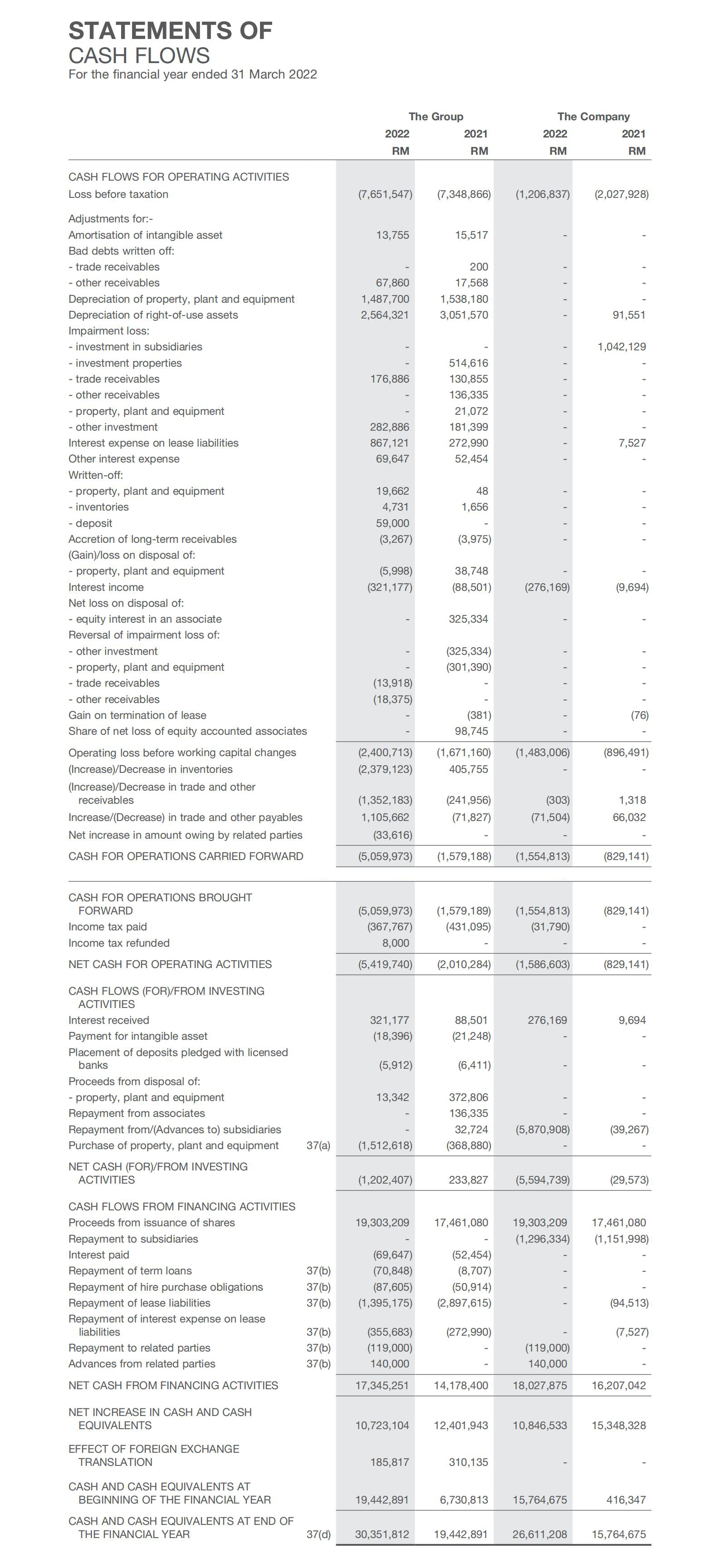 STATEMENTS OF
CASH FLOWS
For the financial year ended 31 March 2022

| | | The Group 2022 RM | The Group 2021 RM | The Company 2022 RM | The Company 2021 RM |
|---|---|---|---|---|---|
| CASH FLOWS FOR OPERATING ACTIVITIES | | | | | |
| Loss before taxation | | (7,651,547) | (7,348,866) | (1,206,837) | (2,027,928) |
| Adjustments for:- | | | | | |
| Amortisation of intangible asset | | 13,755 | 15,517 | - | - |
| Bad debts written off: | | | | | |
| - trade receivables | | - | 200 | - | - |
| - other receivables | | 67,860 | 17,568 | - | - |
| Depreciation of property, plant and equipment | | 1,487,700 | 1,538,180 | - | - |
| Depreciation of right-of-use assets | | 2,564,321 | 3,051,570 | - | 91,551 |
| Impairment loss: | | | | | |
| - investment in subsidiaries | | - | - | - | 1,042,129 |
| - investment properties | | - | 514,616 | - | - |
| - trade receivables | | 176,886 | 130,855 | - | - |
| - other receivables | | - | 136,335 | - | - |
| - property, plant and equipment | | - | 21,072 | - | - |
| - other investment | | 282,886 | 181,399 | - | - |
| Interest expense on lease liabilities | | 867,121 | 272,990 | - | 7,527 |
| Other interest expense | | 69,647 | 52,454 | - | - |
| Written-off: | | | | | |
| - property, plant and equipment | | 19,662 | 48 | - | - |
| - inventories | | 4,731 | 1,656 | - | - |
| - deposit | | 59,000 | - | - | - |
| Accretion of long-term receivables | | (3,267) | (3,975) | - | - |
| (Gain)/loss on disposal of: | | | | | |
| - property, plant and equipment | | (5,998) | 38,748 | - | - |
| Interest income | | (321,177) | (88,501) | (276,169) | (9,694) |
| Net loss on disposal of: | | | | | |
| - equity interest in an associate | | - | 325,334 | - | - |
| Reversal of impairment loss of: | | | | | |
| - other investment | | - | (325,334) | - | - |
| - property, plant and equipment | | - | (301,390) | - | - |
| - trade receivables | | (13,918) | - | - | - |
| - other receivables | | (18,375) | - | - | - |
| Gain on termination of lease | | - | (381) | - | (76) |
| Share of net loss of equity accounted associates | | - | 98,745 | - | - |
| Operating loss before working capital changes | | (2,400,713) | (1,671,160) | (1,483,006) | (896,491) |
| (Increase)/Decrease in inventories | | (2,379,123) | 405,755 | - | - |
| (Increase)/Decrease in trade and other receivables | | (1,352,183) | (241,956) | (303) | 1,318 |
| Increase/(Decrease) in trade and other payables | | 1,105,662 | (71,827) | (71,504) | 66,032 |
| Net increase in amount owing by related parties | | (33,616) | - | - | - |
| CASH FOR OPERATIONS CARRIED FORWARD | | (5,059,973) | (1,579,188) | (1,554,813) | (829,141) |
| CASH FOR OPERATIONS BROUGHT FORWARD | | (5,059,973) | (1,579,189) | (1,554,813) | (829,141) |
| Income tax paid | | (367,767) | (431,095) | (31,790) | - |
| Income tax refunded | | 8,000 | - | - | - |
| NET CASH FOR OPERATING ACTIVITIES | | (5,419,740) | (2,010,284) | (1,586,603) | (829,141) |
| CASH FLOWS (FOR)/FROM INVESTING ACTIVITIES | | | | | |
| Interest received | | 321,177 | 88,501 | 276,169 | 9,694 |
| Payment for intangible asset | | (18,396) | (21,248) | - | - |
| Placement of deposits pledged with licensed banks | | (5,912) | (6,411) | - | - |
| Proceeds from disposal of: | | | | | |
| - property, plant and equipment | | 13,342 | 372,806 | - | - |
| Repayment from associates | | - | 136,335 | - | - |
| Repayment from/(Advances to) subsidiaries | | - | 32,724 | (5,870,908) | (39,267) |
| Purchase of property, plant and equipment | 37(a) | (1,512,618) | (368,880) | - | - |
| NET CASH (FOR)/FROM INVESTING ACTIVITIES | | (1,202,407) | 233,827 | (5,594,739) | (29,573) |
| CASH FLOWS FROM FINANCING ACTIVITIES | | | | | |
| Proceeds from issuance of shares | | 19,303,209 | 17,461,080 | 19,303,209 | 17,461,080 |
| Repayment to subsidiaries | | - | - | (1,296,334) | (1,151,998) |
| Interest paid | | (69,647) | (52,454) | - | - |
| Repayment of term loans | 37(b) | (70,848) | (8,707) | - | - |
| Repayment of hire purchase obligations | 37(b) | (87,605) | (50,914) | - | - |
| Repayment of lease liabilities | 37(b) | (1,395,175) | (2,897,615) | - | (94,513) |
| Repayment of interest expense on lease liabilities | 37(b) | (355,683) | (272,990) | - | (7,527) |
| Repayment to related parties | 37(b) | (119,000) | - | (119,000) | - |
| Advances from related parties | 37(b) | 140,000 | - | 140,000 | - |
| NET CASH FROM FINANCING ACTIVITIES | | 17,345,251 | 14,178,400 | 18,027,875 | 16,207,042 |
| NET INCREASE IN CASH AND CASH EQUIVALENTS | | 10,723,104 | 12,401,943 | 10,846,533 | 15,348,328 |
| EFFECT OF FOREIGN EXCHANGE TRANSLATION | | 185,817 | 310,135 | - | - |
| CASH AND CASH EQUIVALENTS AT BEGINNING OF THE FINANCIAL YEAR | | 19,442,891 | 6,730,813 | 15,764,675 | 416,347 |
| CASH AND CASH EQUIVALENTS AT END OF THE FINANCIAL YEAR | 37(d) | 30,351,812 | 19,442,891 | 26,611,208 | 15,764,675 |